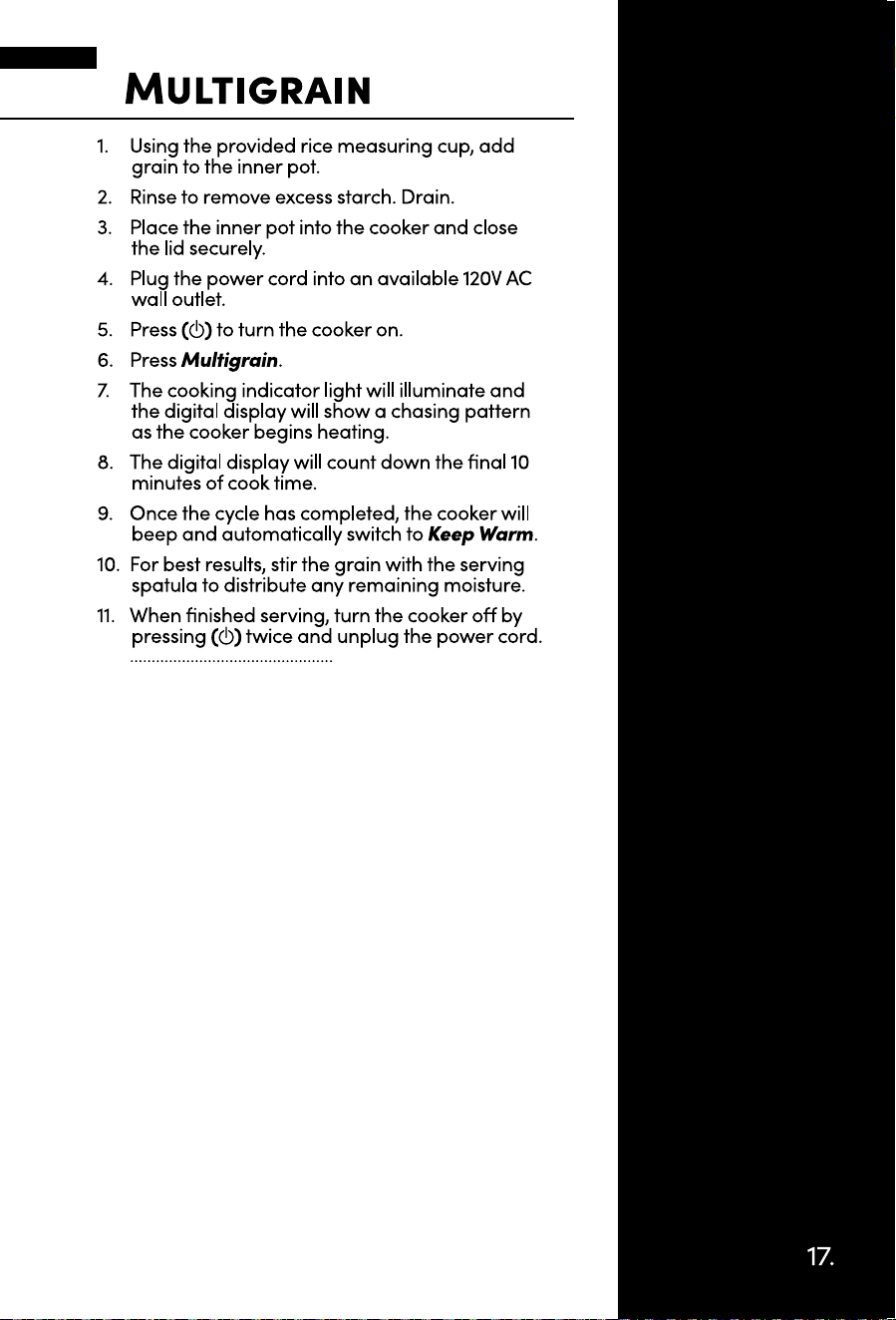 MULTIGRAIN

1. Using the provided rice measuring cup, add grain to the inner pot.

2. Rinse to remove excess starch. Drain.

3. Place the inner pot into the cooker and close the lid securely.

4. Plug the power cord into an available 120V AC wall outlet.

5. Press (⏻) to turn the cooker on.

6. Press Multigrain.

7. The cooking indicator light will illuminate and the digital display will show a chasing pattern as the cooker begins heating.

8. The digital display will count down the final 10 minutes of cook time.

9. Once the cycle has completed, the cooker will beep and automatically switch to Keep Warm.

10. For best results, stir the grain with the serving spatula to distribute any remaining moisture.

11. When finished serving, turn the cooker off by pressing (⏻) twice and unplug the power cord.

17.